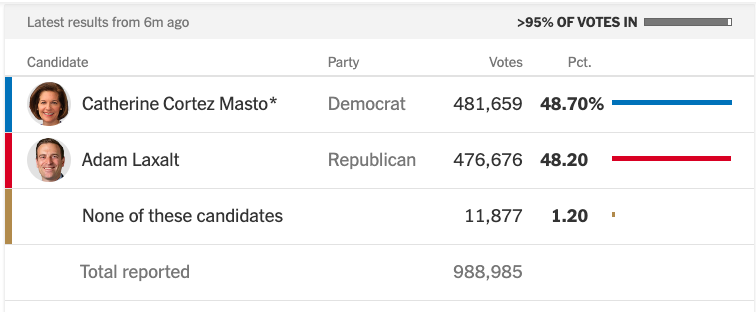 Latest results from 6m ago

>95% OF VOTES IN

| Candidate | Party | Votes | Pct. |
|---|---|---|---|
| Catherine Cortez Masto* | Democrat | 481,659 | 48.70% |
| Adam Laxalt | Republican | 476,676 | 48.20 |
| None of these candidates | | 11,877 | 1.20 |
| Total reported | | 988,985 | |